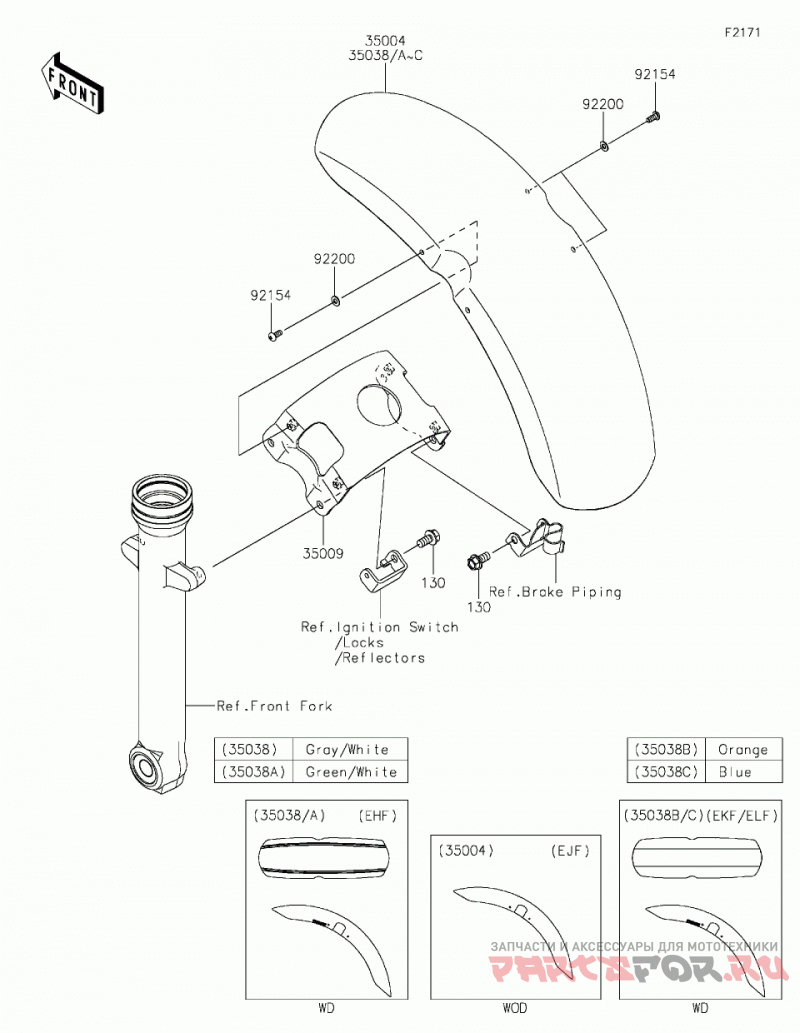 F2171

FRONT

35004
35038/A~C

92154

92200

92200

92154

35009

130

130

Ref.Brake Piping

Ref.Ignition Switch
/Locks
/Reflectors

Ref.Front Fork

| (35038) | Gray/White |
|---|---|
| (35038A) | Green/White |

| (35038B) | Orange |
|---|---|
| (35038C) | Blue |

(35038/A) (EHF)

WD

(35004) (EJF)

WOD

(35038B/C)(EKF/ELF)

WD

ЗАПЧАСТИ И АКСЕССУАРЫ ДЛЯ МОТОТЕХНИКИ
PARTSFOR.RU